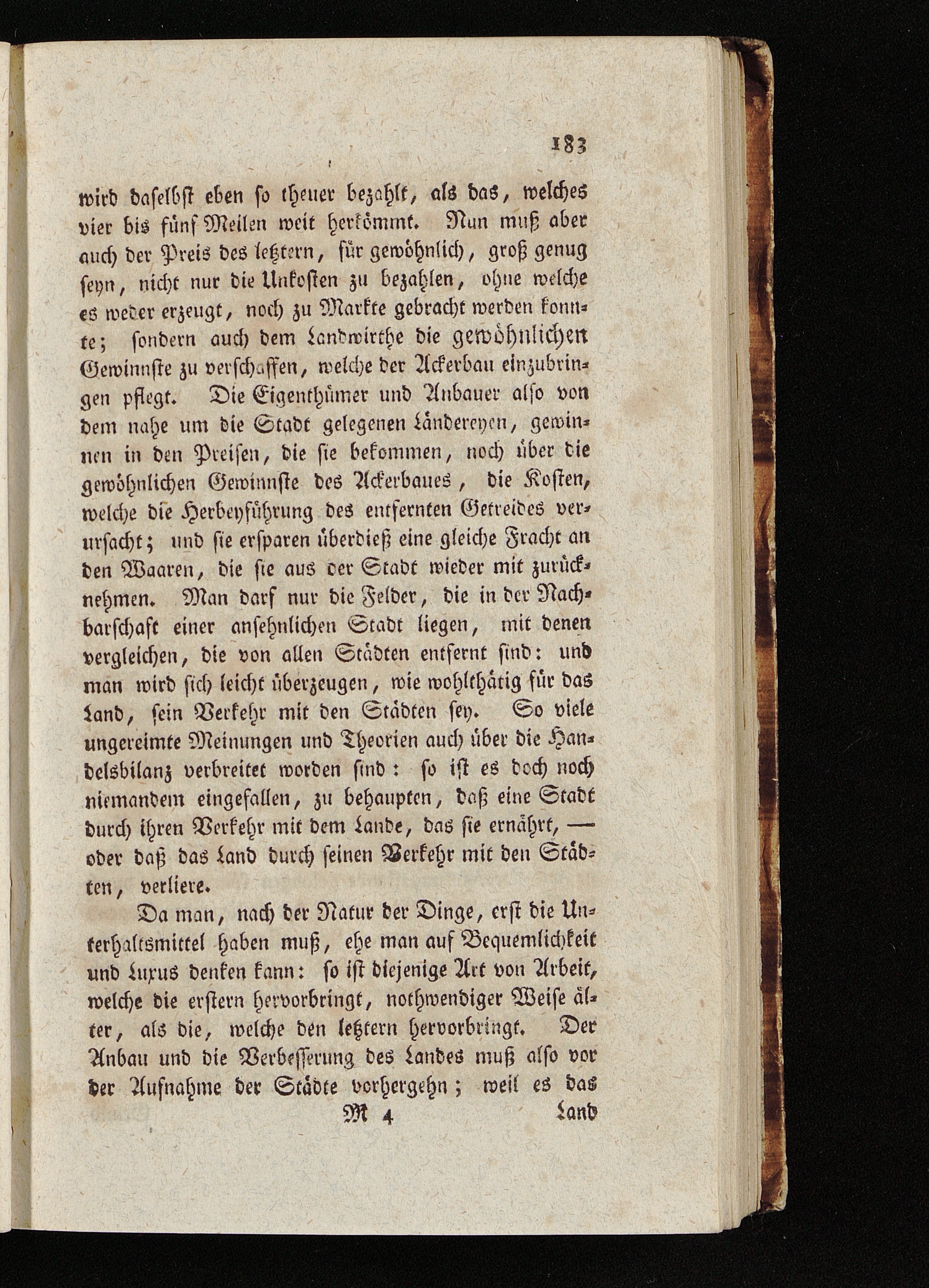 183

wird daselbst eben so theuer bezahlt, als das, welches vier bis fünf Meilen weit herkömmt. Nun muß aber auch der Preis des letztern, für gewöhnlich, groß genug seyn, nicht nur die Unkosten zu bezahlen, ohne welche es weder erzeugt, noch zu Markte gebracht werden konnte; sondern auch dem Landwirthe die gewöhnlichen Gewinnste zu verschaffen, welche der Ackerbau einzubringen pflegt. Die Eigenthümer und Anbauer also von dem nahe um die Stadt gelegenen Ländereyen, gewinnen in den Preisen, die sie bekommen, noch über die gewöhnlichen Gewinnste des Ackerbaues, die Kosten, welche die Herbeyführung des entfernten Getreides verursacht; und sie ersparen überdieß eine gleiche Fracht an den Waaren, die sie aus der Stadt wieder mit zurücknehmen. Man darf nur die Felder, die in der Nachbarschaft einer ansehnlichen Stadt liegen, mit denen vergleichen, die von allen Städten entfernt sind: und man wird sich leicht überzeugen, wie wohlthätig für das Land, sein Verkehr mit den Städten sey. So viele ungereimte Meinungen und Theorien auch über die Handelsbilanz verbreitet worden sind: so ist es doch noch niemandem eingefallen, zu behaupten, daß eine Stadt durch ihren Verkehr mit dem Lande, das sie ernährt, — oder daß das Land durch seinen Verkehr mit den Städten, verliere.

Da man, nach der Natur der Dinge, erst die Unterhaltsmittel haben muß, ehe man auf Bequemlichkeit und Luxus denken kann: so ist diejenige Art von Arbeit, welche die erstern hervorbringt, nothwendiger Weise älter, als die, welche den letztern hervorbringt. Der Anbau und die Verbesserung des Landes muß also vor der Aufnahme der Städte vorhergehn; weil es das

M 4 Land